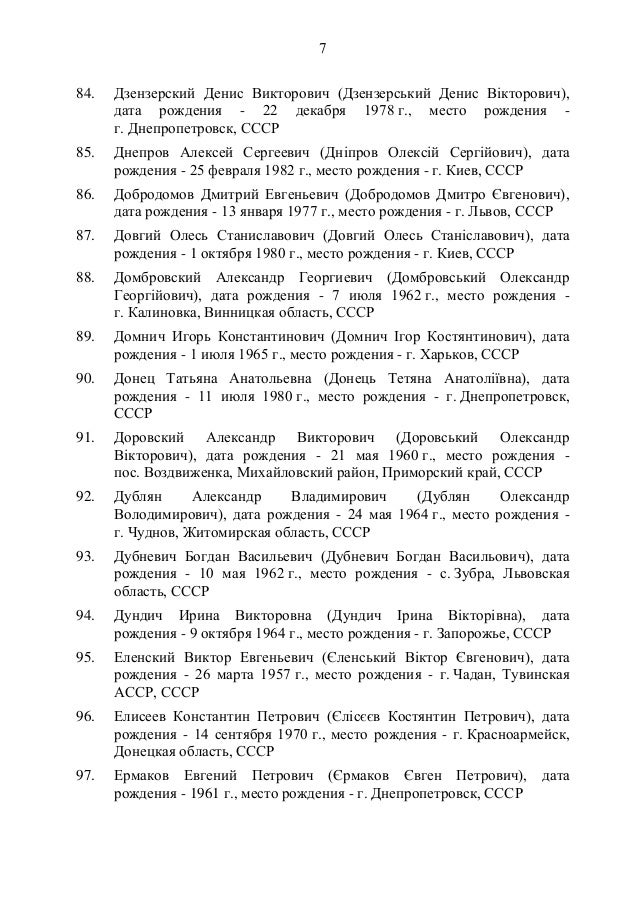 7

84. Дзензерский Денис Викторович (Дзензерський Денис Вікторович), дата рождения - 22 декабря 1978 г., место рождения - г. Днепропетровск, СССР

85. Днепров Алексей Сергеевич (Дніпров Олексій Сергійович), дата рождения - 25 февраля 1982 г., место рождения - г. Киев, СССР

86. Добродомов Дмитрий Евгеньевич (Добродомов Дмитро Євгенович), дата рождения - 13 января 1977 г., место рождения - г. Львов, СССР

87. Довгий Олесь Станиславович (Довгий Олесь Станіславович), дата рождения - 1 октября 1980 г., место рождения - г. Киев, СССР

88. Домбровский Александр Георгиевич (Домбровський Олександр Георгійович), дата рождения - 7 июля 1962 г., место рождения - г. Калиновка, Винницкая область, СССР

89. Домнич Игорь Константинович (Домнич Ігор Костянтинович), дата рождения - 1 июля 1965 г., место рождения - г. Харьков, СССР

90. Донец Татьяна Анатольевна (Донець Тетяна Анатоліївна), дата рождения - 11 июля 1980 г., место рождения - г. Днепропетровск, СССР

91. Доровский Александр Викторович (Доровський Олександр Вікторович), дата рождения - 21 мая 1960 г., место рождения - пос. Воздвиженка, Михайловский район, Приморский край, СССР

92. Дублян Александр Владимирович (Дублян Олександр Володимирович), дата рождения - 24 мая 1964 г., место рождения - г. Чуднов, Житомирская область, СССР

93. Дубневич Богдан Васильевич (Дубневич Богдан Васильович), дата рождения - 10 мая 1962 г., место рождения - с. Зубра, Львовская область, СССР

94. Дундич Ирина Викторовна (Дундич Ірина Вікторівна), дата рождения - 9 октября 1964 г., место рождения - г. Запорожье, СССР

95. Еленский Виктор Евгеньевич (Єленський Віктор Євгенович), дата рождения - 26 марта 1957 г., место рождения - г. Чадан, Тувинская АССР, СССР

96. Елисеев Константин Петрович (Єлісєєв Костянтин Петрович), дата рождения - 14 сентября 1970 г., место рождения - г. Красноармейск, Донецкая область, СССР

97. Ермаков Евгений Петрович (Єрмаков Євген Петрович), дата рождения - 1961 г., место рождения - г. Днепропетровск, СССР